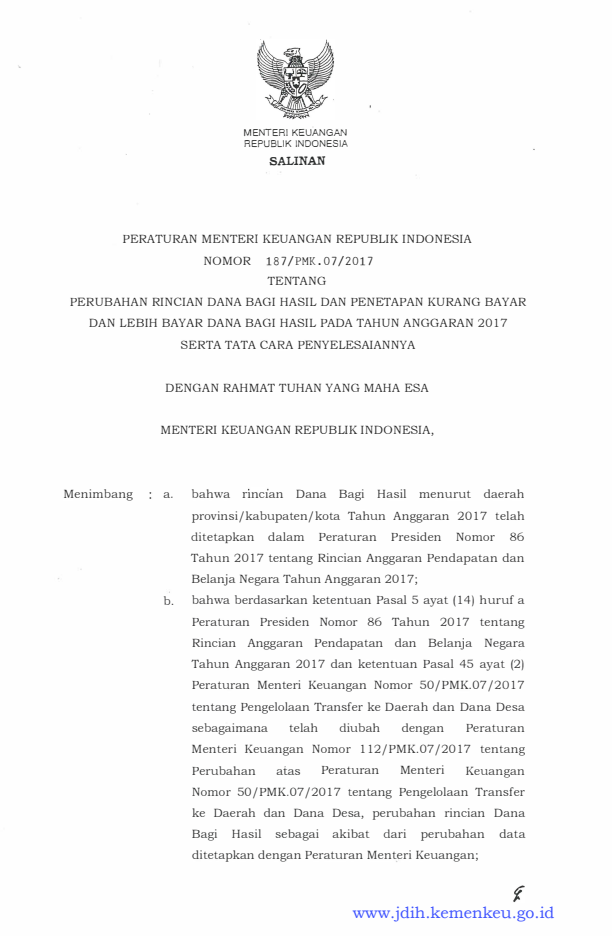 MENTERI KEUANGAN
REPUBLIK INDONESIA

SALINAN

PERATURAN MENTERI KEUANGAN REPUBLIK INDONESIA
NOMOR 187/PMK.07/2017
TENTANG
PERUBAHAN RINCIAN DANA BAGI HASIL DAN PENETAPAN KURANG BAYAR DAN LEBIH BAYAR DANA BAGI HASIL PADA TAHUN ANGGARAN 2017 SERTA TATA CARA PENYELESAIANNYA

DENGAN RAHMAT TUHAN YANG MAHA ESA

MENTERI KEUANGAN REPUBLIK INDONESIA,

Menimbang : a. bahwa rincian Dana Bagi Hasil menurut daerah provinsi/kabupaten/kota Tahun Anggaran 2017 telah ditetapkan dalam Peraturan Presiden Nomor 86 Tahun 2017 tentang Rincian Anggaran Pendapatan dan Belanja Negara Tahun Anggaran 2017;

b. bahwa berdasarkan ketentuan Pasal 5 ayat (14) huruf a Peraturan Presiden Nomor 86 Tahun 2017 tentang Rincian Anggaran Pendapatan dan Belanja Negara Tahun Anggaran 2017 dan ketentuan Pasal 45 ayat (2) Peraturan Menteri Keuangan Nomor 50/PMK.07/2017 tentang Pengelolaan Transfer ke Daerah dan Dana Desa sebagaimana telah diubah dengan Peraturan Menteri Keuangan Nomor 112/PMK.07/2017 tentang Perubahan atas Peraturan Menteri Keuangan Nomor 50/PMK.07/2017 tentang Pengelolaan Transfer ke Daerah dan Dana Desa, perubahan rincian Dana Bagi Hasil sebagai akibat dari perubahan data ditetapkan dengan Peraturan Menteri Keuangan;

www.jdih.kemenkeu.go.id